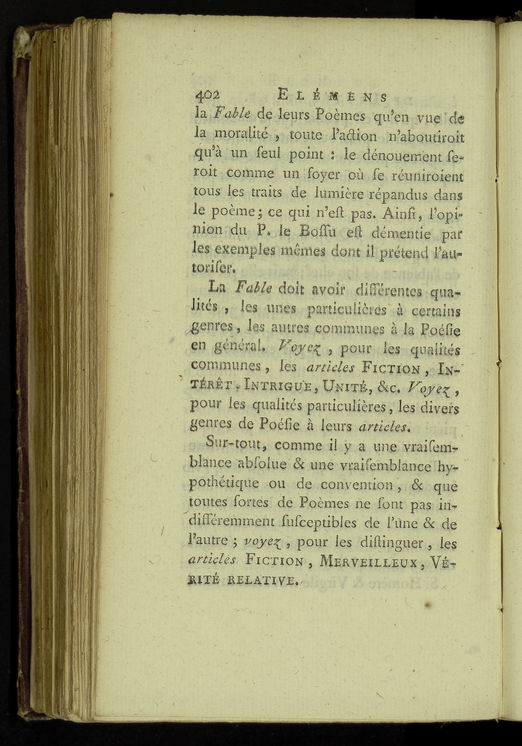 402 ELÉMENS

la Fable de leurs Poèmes qu'en vue de la moralité, toute l'action n'aboutiroit qu'à un seul point : le dénouement seroit comme un foyer où se réuniroient tous les traits de lumière répandus dans le poème; ce qui n'est pas. Ainsi, l'opinion du P. le Bossu est démentie par les exemples mêmes dont il prétend l'autoriser.

La Fable doit avoir différentes qualités, les unes particulières à certains genres, les autres communes à la Poésie en général. Voyez, pour les qualités communes, les articles FICTION, INTÉRÊT, INTRIGUE, UNITÉ, &c. Voyez, pour les qualités particulières, les divers genres de Poésie à leurs articles.

Sur-tout, comme il y a une vraisemblance absolue & une vraisemblance hypothétique ou de convention, & que toutes sortes de Poèmes ne sont pas indifféremment susceptibles de l'une & de l'autre; voyez, pour les distinguer, les articles FICTION, MERVEILLEUX, VÉRITÉ RELATIVE.